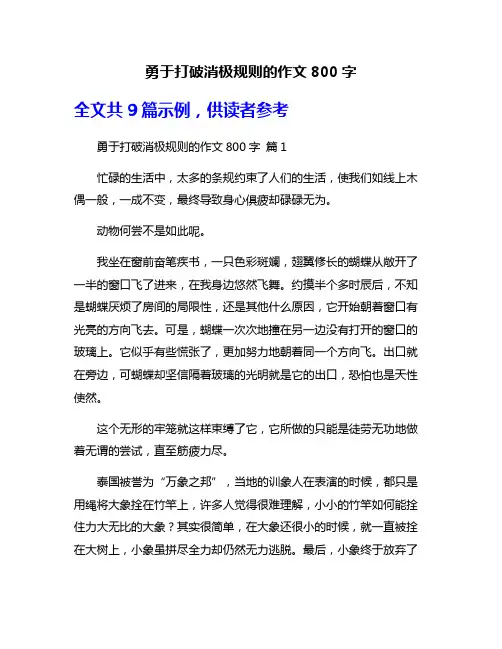 勇于打破消极规则的作文 800 字

全文共 9 篇示例，供读者参考

勇于打破消极规则的作文 800 字 篇 1

忙碌的生活中，太多的条规约束了人们的生活，使我们如线上木偶一般，一成不变，最终导致身心俱疲却碌碌无为。

动物何尝不是如此呢。

我坐在窗前奋笔疾书，一只色彩斑斓，翅翼修长的蝴蝶从敞开了一半的窗口飞了进来，在我身边悠然飞舞。约摸半个多时辰后，不知是蝴蝶厌烦了房间的局限性，还是其他什么原因，它开始朝着窗口有光亮的方向飞去。可是，蝴蝶一次次地撞在另一边没有打开的窗口的玻璃上。它似乎有些慌张了，更加努力地朝着同一个方向飞。出口就在旁边，可蝴蝶却坚信隔着玻璃的光明就是它的出口，恐怕也是天性使然。

这个无形的牢笼就这样束缚了它，它所做的只能是徒劳无功地做着无谓的尝试，直至筋疲力尽。

泰国被誉为“万象之邦”，当地的训象人在表演的时候，都只是用绳将大象拴在竹竿上，许多人觉得很难理解，小小的竹竿如何能拴住力大无比的大象？其实很简单，在大象还很小的时候，就一直被拴在大树上，小象虽拼尽全力却仍然无力逃脱。最后，小象终于放弃了